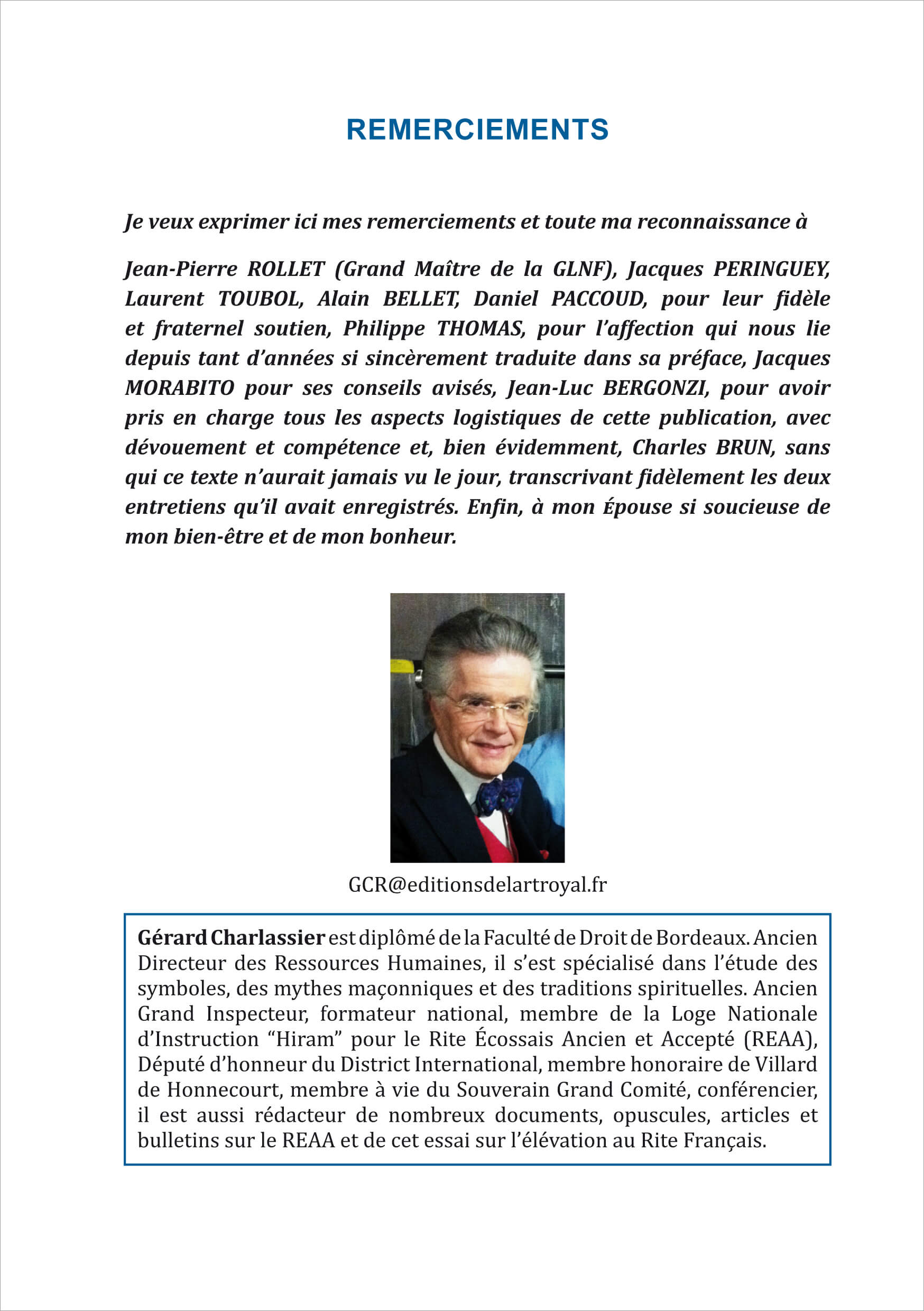 REMERCIEMENTS

Je veux exprimer ici mes remerciements et toute ma reconnaissance à

Jean-Pierre ROLLET (Grand Maître de la GLNF), Jacques PERINGUEY, Laurent TOUBOL, Alain BELLET, Daniel PACCOUD, pour leur fidèle et fraternel soutien, Philippe THOMAS, pour l'affection qui nous lie depuis tant d'années si sincèrement traduite dans sa préface, Jacques MORABITO pour ses conseils avisés, Jean-Luc BERGONZI, pour avoir pris en charge tous les aspects logistiques de cette publication, avec dévouement et compétence et, bien évidemment, Charles BRUN, sans qui ce texte n'aurait jamais vu le jour, transcrivant fidèlement les deux entretiens qu'il avait enregistrés. Enfin, à mon Épouse si soucieuse de mon bien-être et de mon bonheur.

GCR@editionsdelartroyal.fr

Gérard Charlassier est diplômé de la Faculté de Droit de Bordeaux. Ancien Directeur des Ressources Humaines, il s'est spécialisé dans l'étude des symboles, des mythes maçonniques et des traditions spirituelles. Ancien Grand Inspecteur, formateur national, membre de la Loge Nationale d'Instruction "Hiram" pour le Rite Écossais Ancien et Accepté (REAA), Député d'honneur du District International, membre honoraire de Villard de Honnecourt, membre à vie du Souverain Grand Comité, conférencier, il est aussi rédacteur de nombreux documents, opuscules, articles et bulletins sur le REAA et de cet essai sur l'élévation au Rite Français.